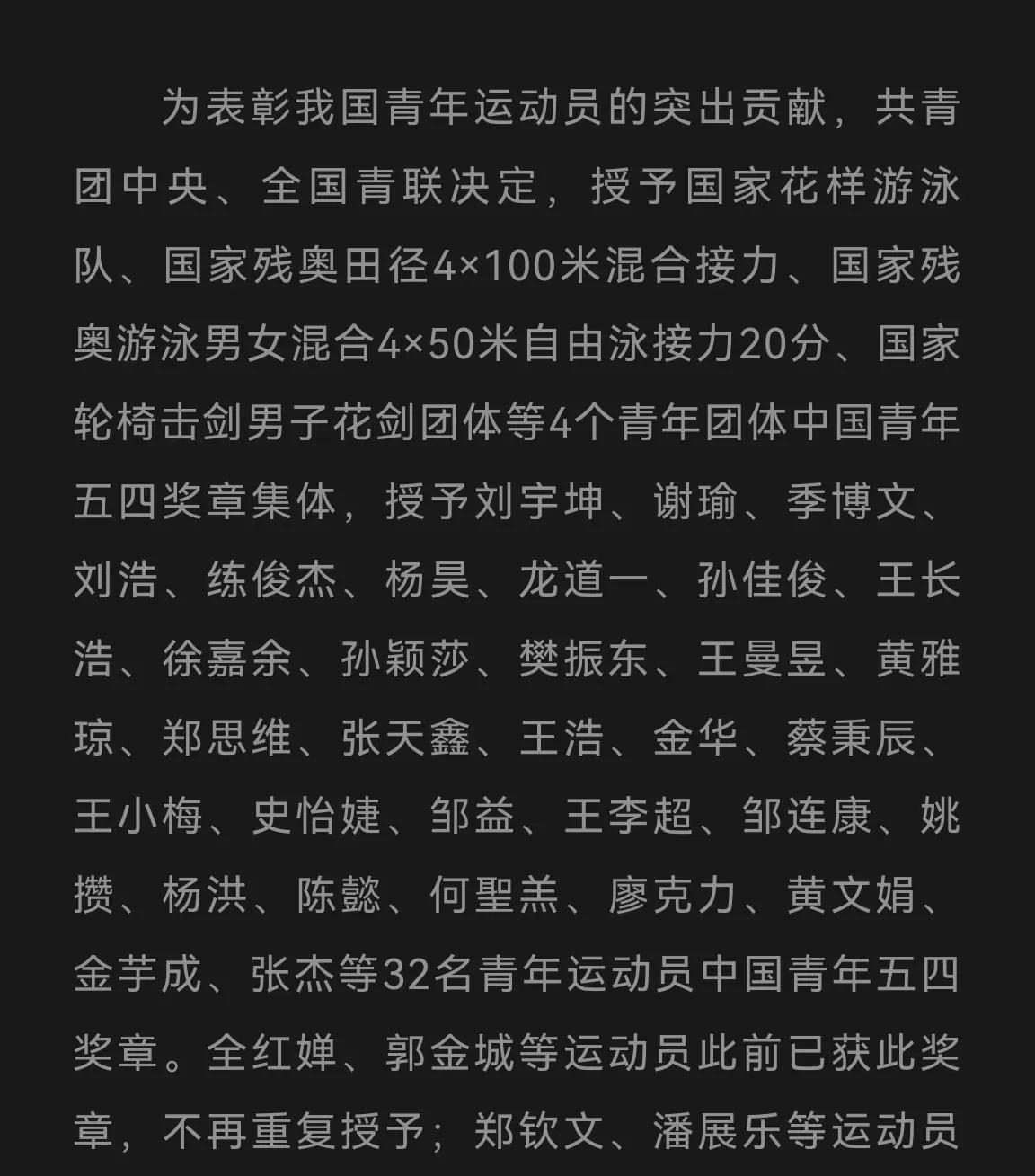 为表彰我国青年运动员的突出贡献，共青团中央、全国青联决定，授予国家花样游泳队、国家残奥田径4×100米混合接力、国家残奥游泳男女混合4×50米自由泳接力20分、国家轮椅击剑男子花剑团体等4个青年团体中国青年五四奖章集体，授予刘宇坤、谢瑜、季博文、刘浩、练俊杰、杨昊、龙道一、孙佳俊、王长浩、徐嘉余、孙颖莎、樊振东、王曼昱、黄雅琼、郑思维、张天鑫、王浩、金华、蔡秉辰、王小梅、史怡婕、邹益、王李超、邹连康、姚攒、杨洪、陈懿、何聖羔、廖克力、黄文娟、金芋成、张杰等32名青年运动员中国青年五四奖章。全红婵、郭金城等运动员此前已获此奖章，不再重复授予；郑钦文、潘展乐等运动员